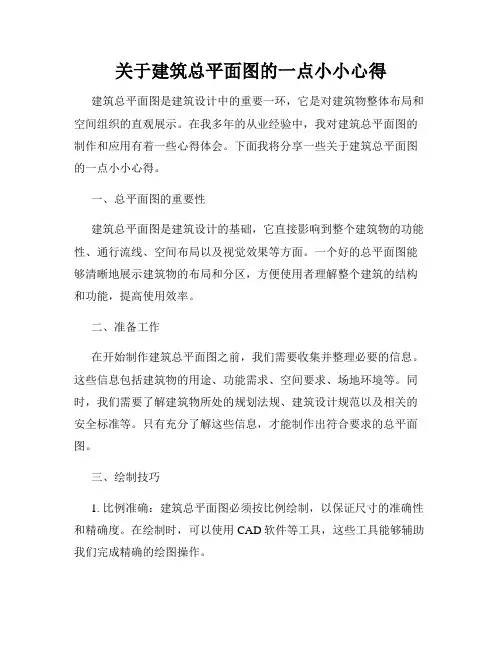 关于建筑总平面图的一点小小心得

建筑总平面图是建筑设计中的重要一环，它是对建筑物整体布局和空间组织的直观展示。在我多年的从业经验中，我对建筑总平面图的制作和应用有着一些心得体会。下面我将分享一些关于建筑总平面图的一点小小心得。

一、总平面图的重要性

建筑总平面图是建筑设计的基础，它直接影响到整个建筑物的功能性、通行流线、空间布局以及视觉效果等方面。一个好的总平面图能够清晰地展示建筑物的布局和分区，方便使用者理解整个建筑的结构和功能，提高使用效率。

二、准备工作

在开始制作建筑总平面图之前，我们需要收集并整理必要的信息。这些信息包括建筑物的用途、功能需求、空间要求、场地环境等。同时，我们需要了解建筑物所处的规划法规、建筑设计规范以及相关的安全标准等。只有充分了解这些信息，才能制作出符合要求的总平面图。

三、绘制技巧

1. 比例准确：建筑总平面图必须按比例绘制，以保证尺寸的准确性和精确度。在绘制时，可以使用 CAD 软件等工具，这些工具能够辅助我们完成精确的绘图操作。